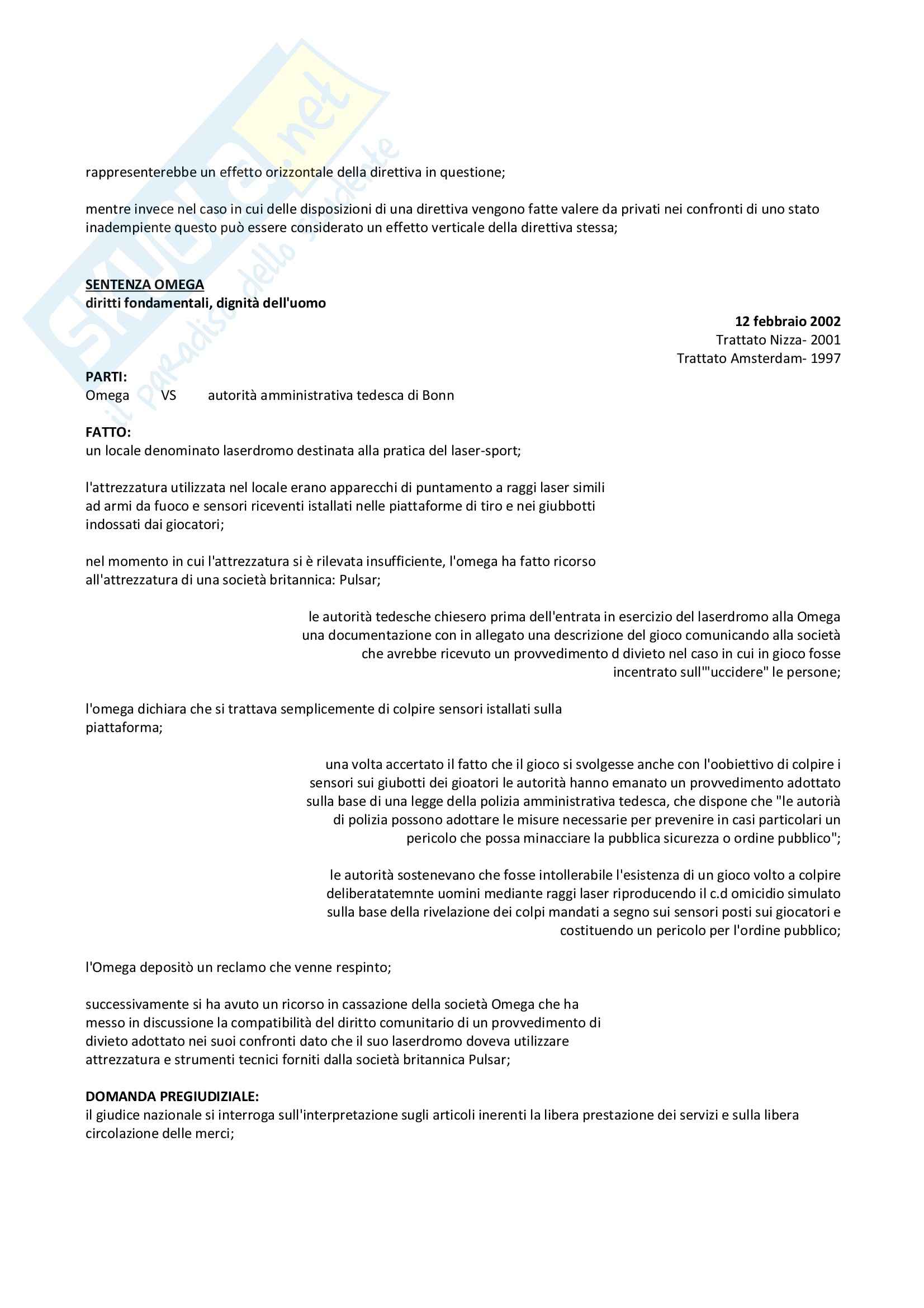 Skuola.net
il paradiso dello studente

rappresenterebbe un effetto orizzontale della direttiva in questione;

mentre invece nel caso in cui delle disposizioni di una direttiva vengono fatte valere da privati nei confronti di uno stato inadempiente questo può essere considerato un effetto verticale della direttiva stessa;

SENTENZA OMEGA
diritti fondamentali, dignità dell'uomo

12 febbraio 2002
Trattato Nizza- 2001
Trattato Amsterdam- 1997

PARTI:
Omega VS autorità amministrativa tedesca di Bonn

FATTO:
un locale denominato laserdromo destinata alla pratica del laser-sport;

l'attrezzatura utilizzata nel locale erano apparecchi di puntamento a raggi laser simili ad armi da fuoco e sensori riceventi istallati nelle piattaforme di tiro e nei giubbotti indossati dai giocatori;

nel momento in cui l'attrezzatura si è rilevata insufficiente, l'omega ha fatto ricorso all'attrezzatura di una società britannica: Pulsar;

le autorità tedesche chiesero prima dell'entrata in esercizio del laserdromo alla Omega una documentazione con in allegato una descrizione del gioco comunicando alla società che avrebbe ricevuto un provvedimento d divieto nel caso in cui in gioco fosse incentrato sull'"uccidere" le persone;

l'omega dichiara che si trattava semplicemente di colpire sensori istallati sulla piattaforma;

una volta accertato il fatto che il gioco si svolgesse anche con l'oobiettivo di colpire i sensori sui giubotti dei gioatori le autorità hanno emanato un provvedimento adottato sulla base di una legge della polizia amministrativa tedesca, che dispone che "le autorià di polizia possono adottare le misure necessarie per prevenire in casi particolari un pericolo che possa minacciare la pubblica sicurezza o ordine pubblico";

le autorità sostenevano che fosse intollerabile l'esistenza di un gioco volto a colpire deliberatatemnte uomini mediante raggi laser riproducendo il c.d omicidio simulato sulla base della rivelazione dei colpi mandati a segno sui sensori posti sui giocatori e costituendo un pericolo per l'ordine pubblico;

l'Omega depositò un reclamo che venne respinto;

successivamente si ha avuto un ricorso in cassazione della società Omega che ha messo in discussione la compatibilità del diritto comunitario di un provvedimento di divieto adottato nei suoi confronti dato che il suo laserdromo doveva utilizzare attrezzatura e strumenti tecnici forniti dalla società britannica Pulsar;

DOMANDA PREGIUDIZIALE:
il giudice nazionale si interroga sull'interpretazione sugli articoli inerenti la libera prestazione dei servizi e sulla libera circolazione delle merci;